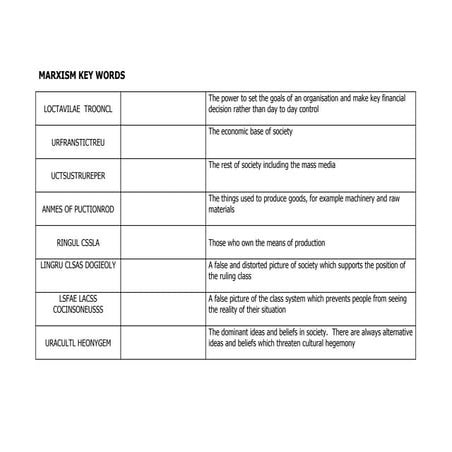 MARXISM KEY WORDS

| | | |
|---|---|---|
| LOCTAVILAE TROONCL | | The power to set the goals of an organisation and make key financial decision rather than day to day control |
| URFRANSTICTREU | | The economic base of society |
| UCTSUSTRUREPER | | The rest of society including the mass media |
| ANMES OF PUCTIONROD | | The things used to produce goods, for example machinery and raw materials |
| RINGUL CSSLA | | Those who own the means of production |
| LINGRU CLSAS DOGIEOLY | | A false and distorted picture of society which supports the position of the ruling class |
| LSFAE LACSS COCINSONEUSSS | | A false picture of the class system which prevents people from seeing the reality of their situation |
| URACULTL HEONYGEM | | The dominant ideas and beliefs in society. There are always alternative ideas and beliefs which threaten cultural hegemony |